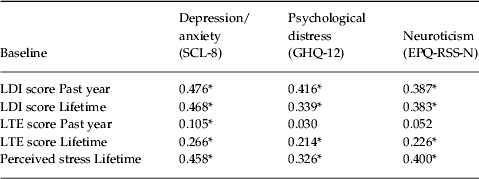 | Baseline | Depression/ anxiety (SCL-8) | Psychological distress (GHQ-12) | Neuroticism (EPQ-RSS-N) |
|---|---|---|---|
| LDI score Past year | 0.476* | 0.416* | 0.387* |
| LDI score Lifetime | 0.468* | 0.339* | 0.383* |
| LTE score Past year | 0.105* | 0.030 | 0.052 |
| LTE score Lifetime | 0.266* | 0.214* | 0.226* |
| Perceived stress Lifetime | 0.458* | 0.326* | 0.400* |